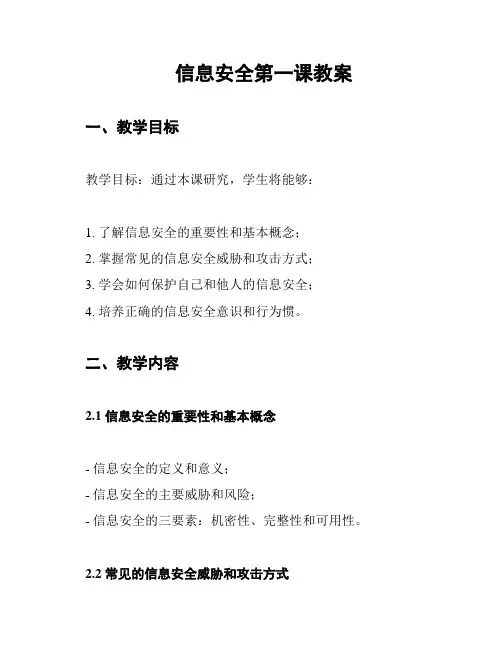 信息安全第一课教案

一、教学目标

教学目标：通过本课研究，学生将能够：

1. 了解信息安全的重要性和基本概念；
2. 掌握常见的信息安全威胁和攻击方式；
3. 学会如何保护自己和他人的信息安全；
4. 培养正确的信息安全意识和行为惯。

二、教学内容

2.1 信息安全的重要性和基本概念

- 信息安全的定义和意义；
- 信息安全的主要威胁和风险；
- 信息安全的三要素：机密性、完整性和可用性。

2.2 常见的信息安全威胁和攻击方式